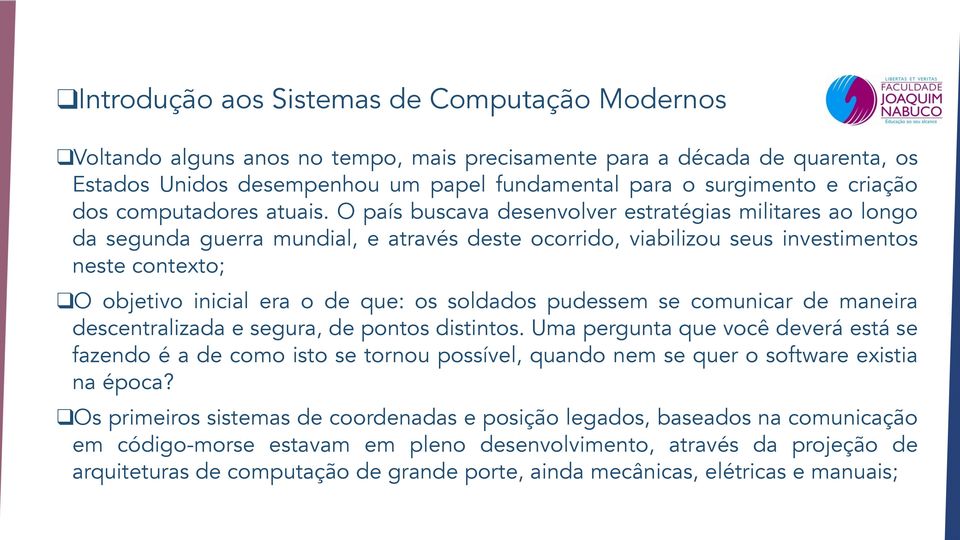 ❑Introdução aos Sistemas de Computação Modernos

LIBERTAS ET VERITAS
FACULDADE
JOAQUIM
NABUCO
Educação ao seu alcance

❑Voltando alguns anos no tempo, mais precisamente para a década de quarenta, os Estados Unidos desempenhou um papel fundamental para o surgimento e criação dos computadores atuais. O país buscava desenvolver estratégias militares ao longo da segunda guerra mundial, e através deste ocorrido, viabilizou seus investimentos neste contexto;

❑O objetivo inicial era o de que: os soldados pudessem se comunicar de maneira descentralizada e segura, de pontos distintos. Uma pergunta que você deverá está se fazendo é a de como isto se tornou possível, quando nem se quer o software existia na época?

❑Os primeiros sistemas de coordenadas e posição legados, baseados na comunicação em código-morse estavam em pleno desenvolvimento, através da projeção de arquiteturas de computação de grande porte, ainda mecânicas, elétricas e manuais;